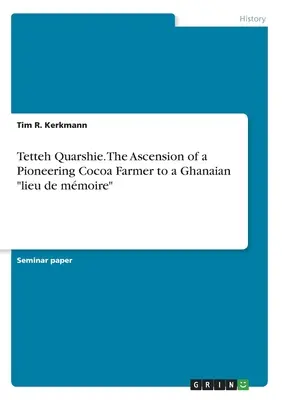 History

Tim R. Kerkmann

Tetteh Quarshie. The Ascension of a Pioneering Cocoa Farmer to a Ghanaian "lieu de mémoire"

Seminar paper

GRIN